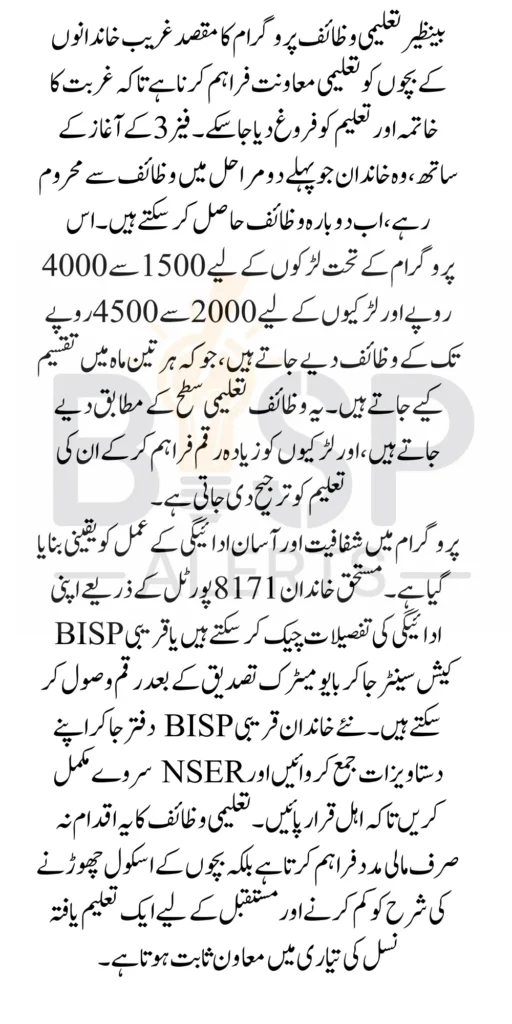 بینظیر تعلیمی وظائف پروگرام کا مقصد غریب خاندانوں کے بچوں کو تعلیمی معاونت فراہم کرنا ہے تاکہ غربت کا خاتمہ اور تعلیم کو فروغ دیا جا سکے۔ فیز 3 کے آغاز کے ساتھ، وہ خاندان جو پہلے دو مراحل میں وظائف سے محروم رہے، اب دوبارہ وظائف حاصل کر سکتے ہیں۔ اس پروگرام کے تحت لڑکوں کے لیے 1500 سے 4000 روپے اور لڑکیوں کے لیے 2000 سے 4500 روپے تک کے وظائف دیے جاتے ہیں، جو کہ ہر تین ماہ میں تقسیم کیے جاتے ہیں۔ یہ وظائف تعلیمی سطح کے مطابق دیے جاتے ہیں، اور لڑکیوں کو زیادہ رقم فراہم کر کے ان کی تعلیم کو ترجیح دی جاتی ہے۔

پروگرام میں شفافیت اور آسان ادائیگی کے عمل کو یقینی بنایا گیا ہے۔ مستحق خاندان 8171 پورٹل کے ذریعے اپنی ادائیگی کی تفصیلات چیک کر سکتے ہیں یا قریبی BISP کیش سینٹر جا کر بایومیٹرک تصدیق کے بعد رقم وصول کر سکتے ہیں۔ نئے خاندان قریبی BISP دفتر جا کر اپنے دستاویزات جمع کروائیں اور NSER سروے مکمل کریں تاکہ اہل قرار پائیں۔ تعلیمی وظائف کا یہ اقدام نہ صرف مالی مدد فراہم کرتا ہے بلکہ بچوں کے اسکول چھوڑنے کی شرح کو کم کرنے اور مستقبل کے لیے ایک تعلیم یافتہ نسل کی تیاری میں معاون ثابت ہوتا ہے۔

BISP ALERTS